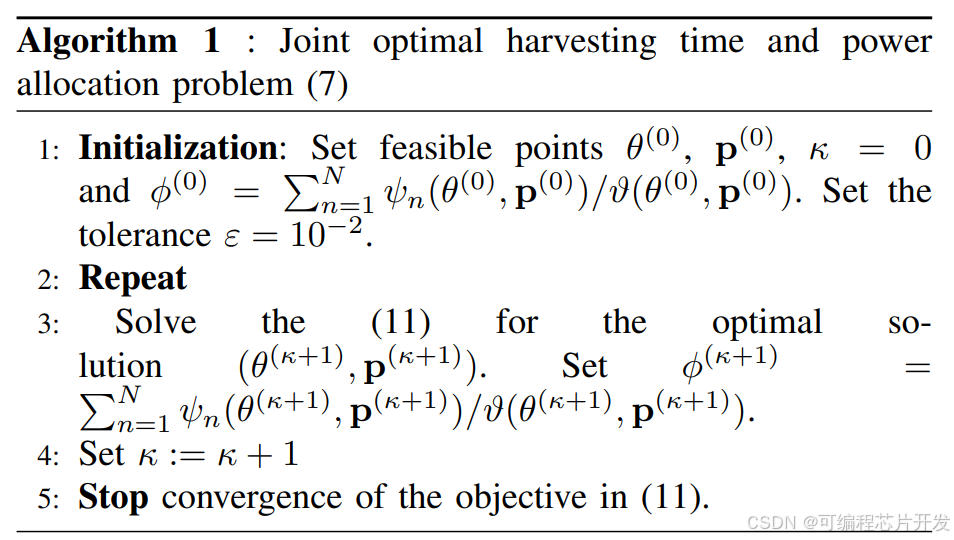 Algorithm 1 : Joint optimal harvesting time and power allocation problem (7)

1: Initialization: Set feasible points $\theta^{(0)}$, $\mathbf{p}^{(0)}$, $\kappa = 0$ and $\phi^{(0)} = \sum_{n=1}^{N} \psi_n(\theta^{(0)}, \mathbf{p}^{(0)})/\vartheta(\theta^{(0)}, \mathbf{p}^{(0)})$. Set the tolerance $\varepsilon = 10^{-2}$.
2: Repeat
3: Solve the (11) for the optimal solution $(\theta^{(\kappa+1)}, \mathbf{p}^{(\kappa+1)})$. Set $\phi^{(\kappa+1)} = \sum_{n=1}^{N} \psi_n(\theta^{(\kappa+1)}, \mathbf{p}^{(\kappa+1)})/\vartheta(\theta^{(\kappa+1)}, \mathbf{p}^{(\kappa+1)})$.
4: Set $\kappa := \kappa + 1$
5: Stop convergence of the objective in (11).

CSDN @可编程芯片开发